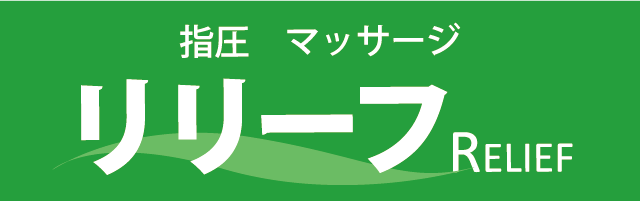 指圧　マッサージ

リリーフ RELIEF